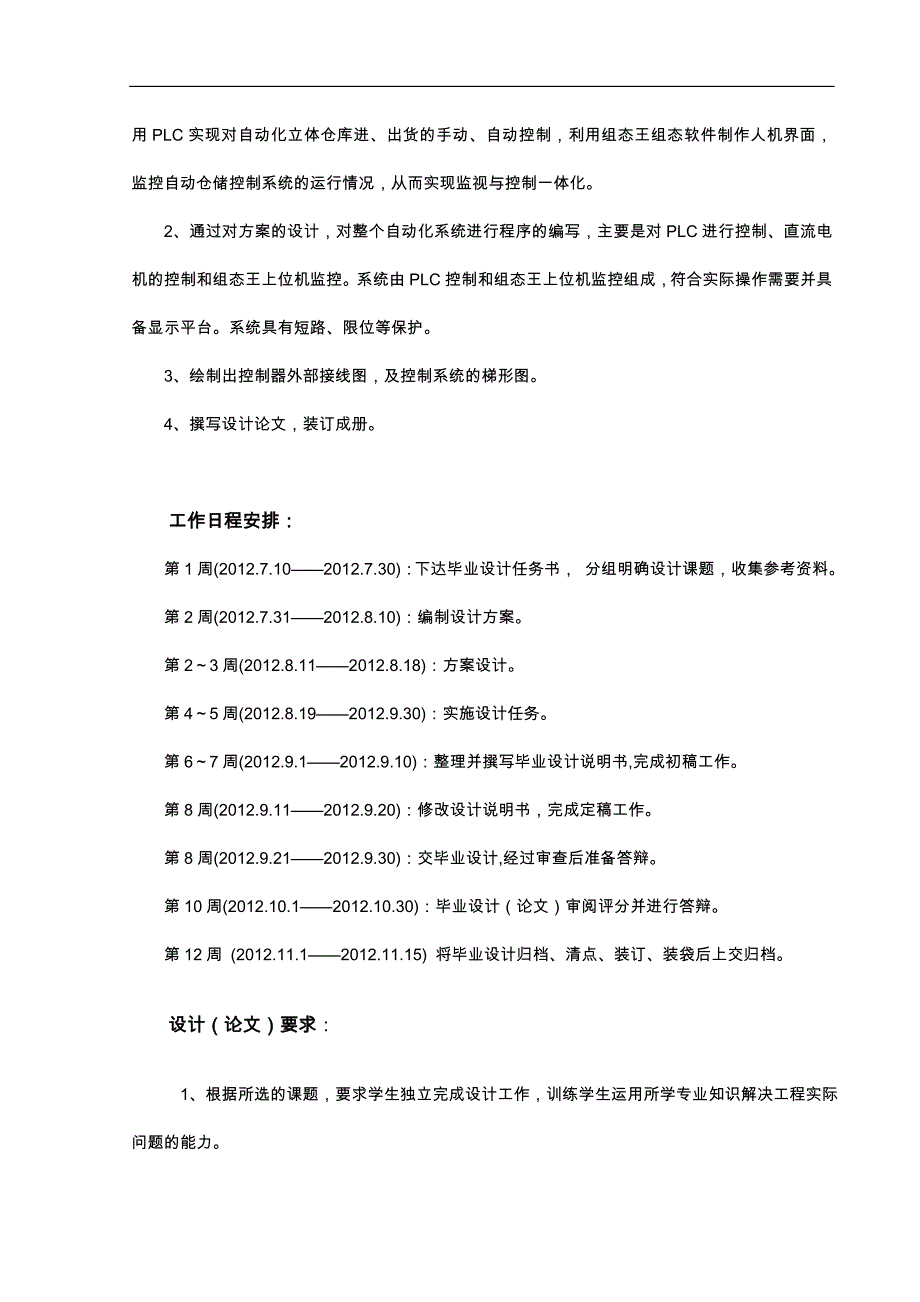 用 PLC 实现对自动化立体仓库进、出货的手动、自动控制，利用组态王组态软件制作人机界面，监控自动仓储控制系统的运行情况，从而实现监视与控制一体化。

2、通过对方案的设计，对整个自动化系统进行程序的编写，主要是对 PLC 进行控制、直流电机的控制和组态王上位机监控。系统由 PLC 控制和组态王上位机监控组成，符合实际操作需要并具备显示平台。系统具有短路、限位等保护。

3、绘制出控制器外部接线图，及控制系统的梯形图。

4、撰写设计论文，装订成册。

工作日程安排：

第 1 周(2012.7.10——2012.7.30)：下达毕业设计任务书， 分组明确设计课题，收集参考资料。

第 2 周(2012.7.31——2012.8.10)：编制设计方案。

第 2～3 周(2012.8.11——2012.8.18)：方案设计。

第 4～5 周(2012.8.19——2012.9.30)：实施设计任务。

第 6～7 周(2012.9.1——2012.9.10)：整理并撰写毕业设计说明书,完成初稿工作。

第 8 周(2012.9.11——2012.9.20)：修改设计说明书，完成定稿工作。

第 8 周(2012.9.21——2012.9.30)：交毕业设计,经过审查后准备答辩。

第 10 周(2012.10.1——2012.10.30)：毕业设计（论文）审阅评分并进行答辩。

第 12 周 (2012.11.1——2012.11.15) 将毕业设计归档、清点、装订、装袋后上交归档。

设计（论文）要求：

1、根据所选的课题，要求学生独立完成设计工作，训练学生运用所学专业知识解决工程实际问题的能力。